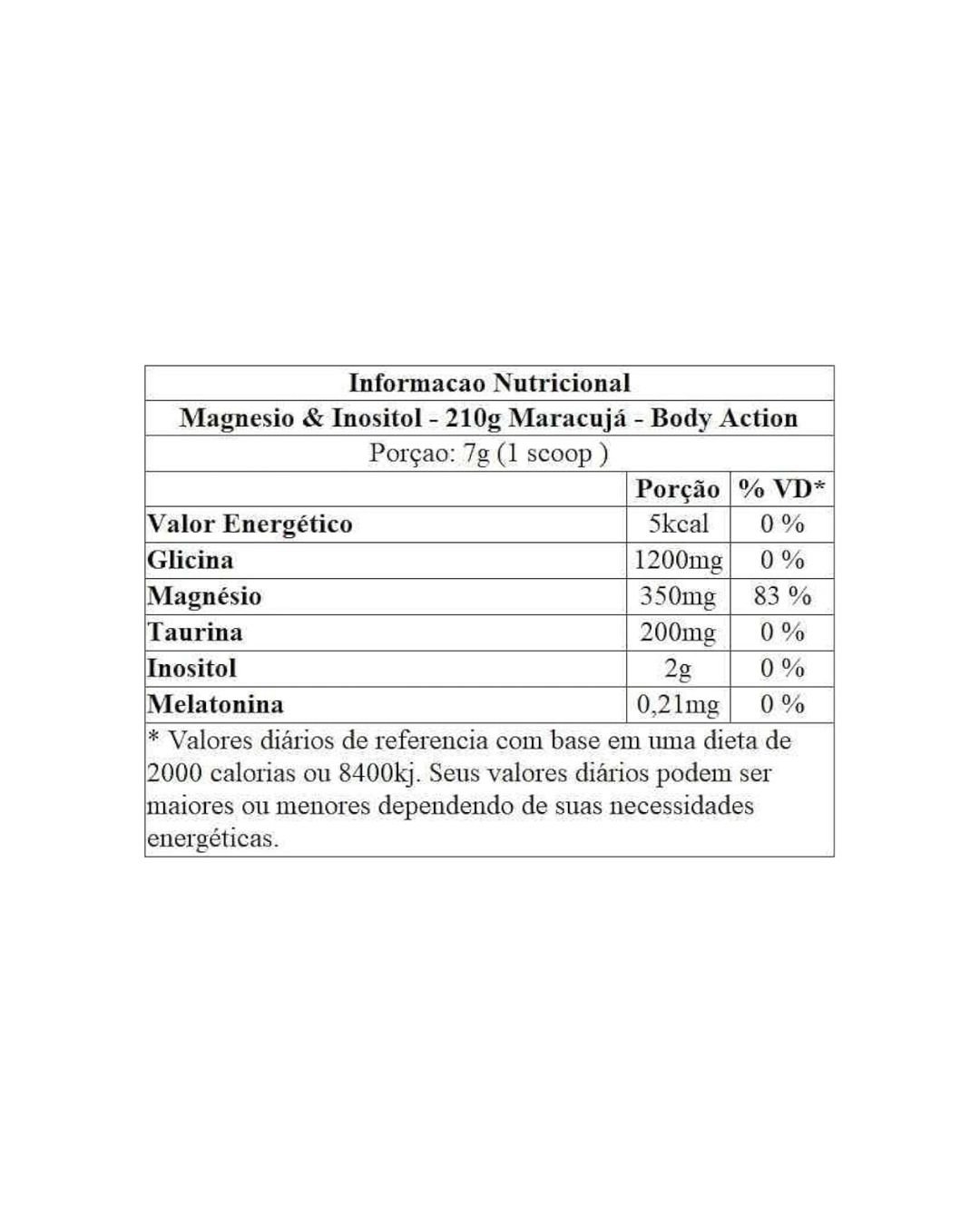 Informacao Nutricional

Magnesio & Inositol - 210g Maracujá - Body Action

Porçao: 7g (1 scoop )

| | Porção | % VD* |
|---|---|---|
| Valor Energético | 5kcal | 0 % |
| Glicina | 1200mg | 0 % |
| Magnésio | 350mg | 83 % |
| Taurina | 200mg | 0 % |
| Inositol | 2g | 0 % |
| Melatonina | 0,21mg | 0 % |

* Valores diários de referencia com base em uma dieta de 2000 calorias ou 8400kj. Seus valores diários podem ser maiores ou menores dependendo de suas necessidades energéticas.